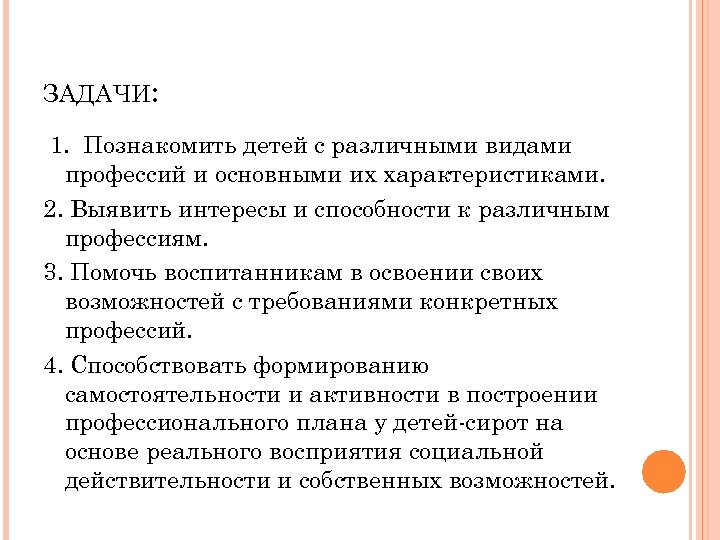 ЗАДАЧИ:

1. Познакомить детей с различными видами профессий и основными их характеристиками.

2. Выявить интересы и способности к различным профессиям.

3. Помочь воспитанникам в освоении своих возможностей с требованиями конкретных профессий.

4. Способствовать формированию самостоятельности и активности в построении профессионального плана у детей-сирот на основе реального восприятия социальной действительности и собственных возможностей.